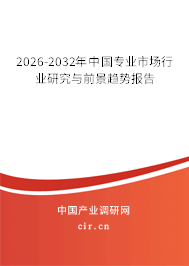 2026-2032年中国专业市场行业研究与前景趋势报告

中国产业调研网

cir.cn